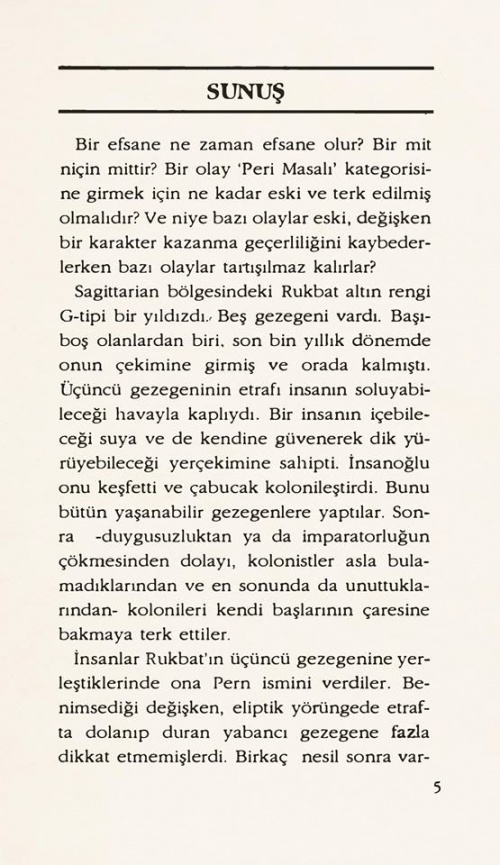 SUNUŞ

Bir efsane ne zaman efsane olur? Bir mit niçin mittir? Bir olay 'Peri Masalı' kategorisine girmek için ne kadar eski ve terk edilmiş olmalıdır? Ve niye bazı olaylar eski, değişken bir karakter kazanma geçerliliğini kaybederlerken bazı olaylar tartışılmaz kalırlar?

Sagittarian bölgesindeki Rukbat altın rengi G-tipi bir yıldızdı. Beş gezegeni vardı. Başıboş olanlardan biri, son bin yıllık dönemde onun çekimine girmiş ve orada kalmıştı. Üçüncü gezegeninin etrafı insanın soluyabileceği havayla kaplıydı. Bir insanın içebileceği suya ve de kendine güvenerek dik yürüyebileceği yerçekimine sahipti. İnsanoğlu onu keşfetti ve çabucak kolonileştirdi. Bunu bütün yaşanabilir gezegenlere yaptılar. Sonra -duygusuzluktan ya da imparatorluğun çökmesinden dolayı, kolonistler asla bulamadıklarından ve en sonunda da unuttuklarından- kolonileri kendi başlarının çaresine bakmaya terk ettiler.

İnsanlar Rukbat'ın üçüncü gezegenine yerleştiklerinde ona Pern ismini verdiler. Benimsediği değişken, eliptik yörüngede etrafta dolanıp duran yabancı gezegene fazla dikkat etmemişlerdi. Birkaç nesil sonra var-

5